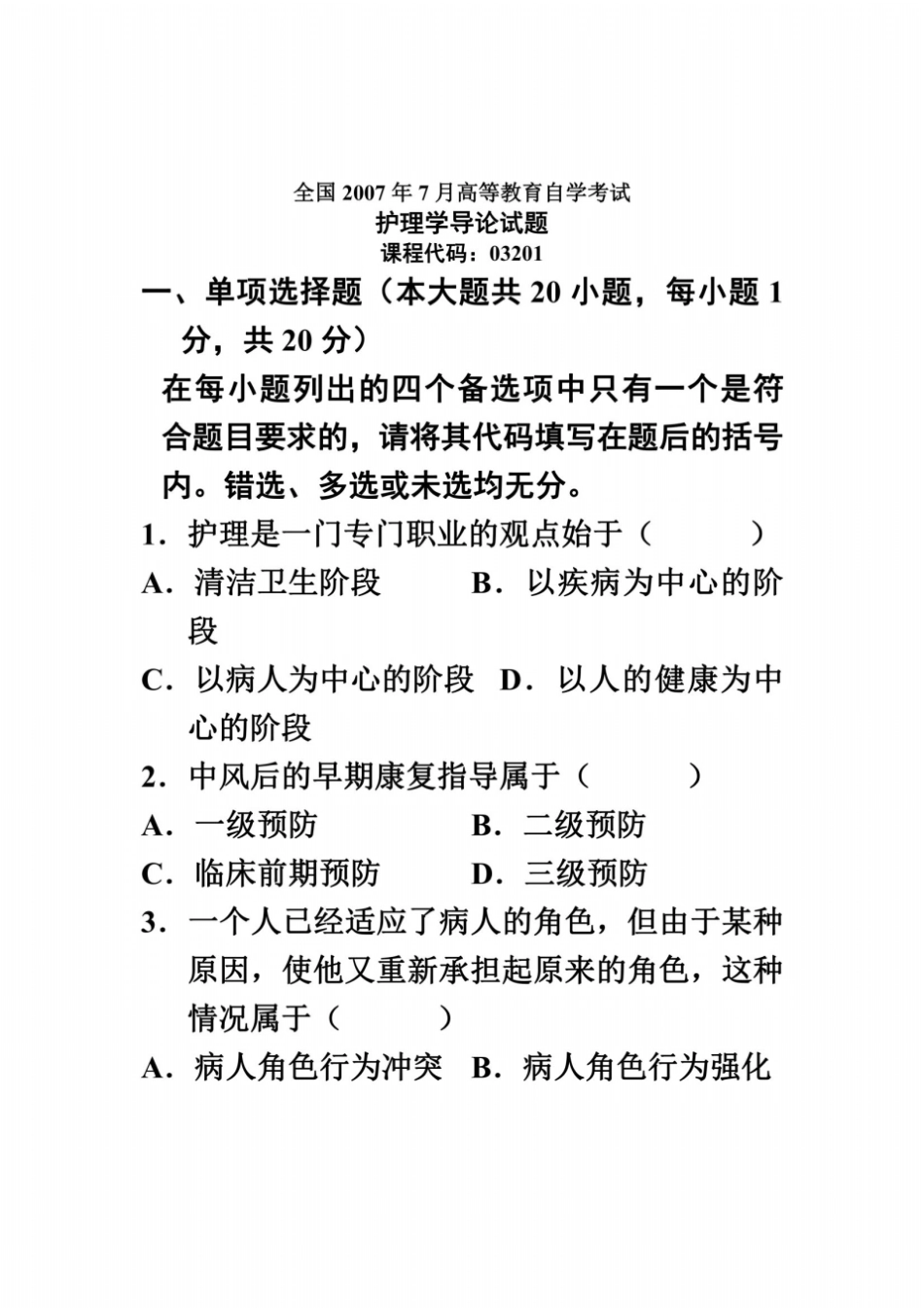 全国 2007 年 7 月高等教育自学考试
护理学导论试题
课程代码：03201

一、单项选择题（本大题共 20 小题，每小题 1 分，共 20 分）

在每小题列出的四个备选项中只有一个是符合题目要求的，请将其代码填写在题后的括号内。错选、多选或未选均无分。

1．护理是一门专门职业的观点始于（　　）

A．清洁卫生阶段　　B．以疾病为中心的阶段

C．以病人为中心的阶段　D．以人的健康为中心的阶段

2．中风后的早期康复指导属于（　　）

A．一级预防　　B．二级预防

C．临床前期预防　　D．三级预防

3．一个人已经适应了病人的角色，但由于某种原因，使他又重新承担起原来的角色，这种情况属于（　　）

A．病人角色行为冲突　B．病人角色行为强化